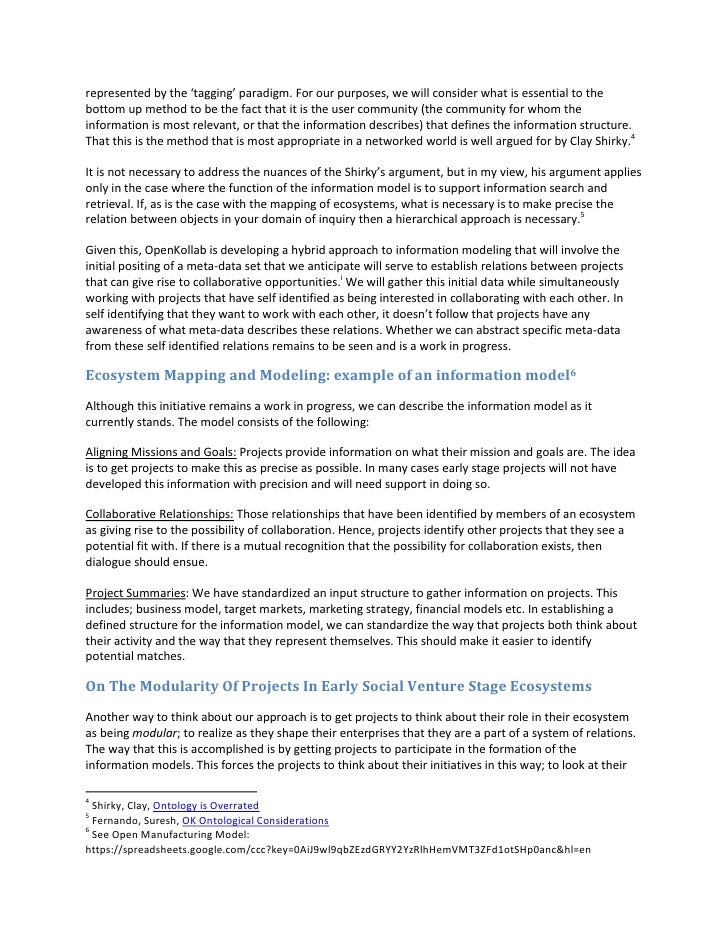 represented by the 'tagging' paradigm. For our purposes, we will consider what is essential to the bottom up method to be the fact that it is the user community (the community for whom the information is most relevant, or that the information describes) that defines the information structure. That this is the method that is most appropriate in a networked world is well argued for by Clay Shirky.$^4$

It is not necessary to address the nuances of the Shirky's argument, but in my view, his argument applies only in the case where the function of the information model is to support information search and retrieval. If, as is the case with the mapping of ecosystems, what is necessary is to make precise the relation between objects in your domain of inquiry then a hierarchical approach is necessary.$^5$

Given this, OpenKollab is developing a hybrid approach to information modeling that will involve the initial positing of a meta-data set that we anticipate will serve to establish relations between projects that can give rise to collaborative opportunities.$^i$ We will gather this initial data while simultaneously working with projects that have self identified as being interested in collaborating with each other. In self identifying that they want to work with each other, it doesn't follow that projects have any awareness of what meta-data describes these relations. Whether we can abstract specific meta-data from these self identified relations remains to be seen and is a work in progress.

Ecosystem Mapping and Modeling: example of an information model$^6$

Although this initiative remains a work in progress, we can describe the information model as it currently stands. The model consists of the following:

Aligning Missions and Goals: Projects provide information on what their mission and goals are. The idea is to get projects to make this as precise as possible. In many cases early stage projects will not have developed this information with precision and will need support in doing so.

Collaborative Relationships: Those relationships that have been identified by members of an ecosystem as giving rise to the possibility of collaboration. Hence, projects identify other projects that they see a potential fit with. If there is a mutual recognition that the possibility for collaboration exists, then dialogue should ensue.

Project Summaries: We have standardized an input structure to gather information on projects. This includes; business model, target markets, marketing strategy, financial models etc. In establishing a defined structure for the information model, we can standardize the way that projects both think about their activity and the way that they represent themselves. This should make it easier to identify potential matches.

On The Modularity Of Projects In Early Social Venture Stage Ecosystems

Another way to think about our approach is to get projects to think about their role in their ecosystem as being modular; to realize as they shape their enterprises that they are a part of a system of relations. The way that this is accomplished is by getting projects to participate in the formation of the information models. This forces the projects to think about their initiatives in this way; to look at their

$^4$ Shirky, Clay, Ontology is Overrated
$^5$ Fernando, Suresh, OK Ontological Considerations
$^6$ See Open Manufacturing Model:
https://spreadsheets.google.com/ccc?key=0AiJ9wl9qbZEzdGRYY2YzRlhHemVMT3ZFd1otSHp0anc&hl=en